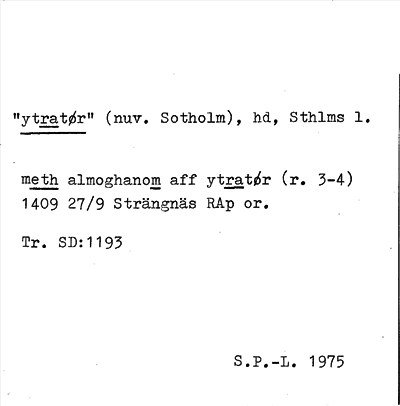 "ytratør" (nuv. Sotholm), hd, Sthlms l.

meth almoghanom aff ytratør (r. 3-4) 1409 27/9 Strängnäs RAp or.

Tr. SD:1193

S.P.-L. 1975